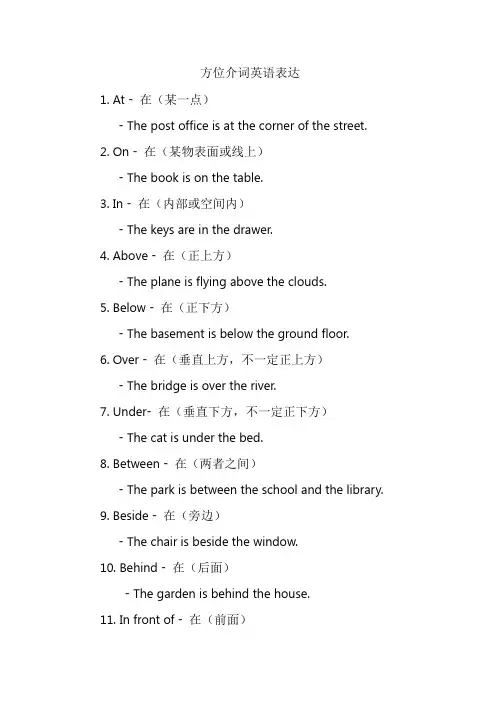 方位介词英语表达

1. At - 在（某一点）

- The post office is at the corner of the street.

2. On - 在（某物表面或线上）

- The book is on the table.

3. In - 在（内部或空间内）

- The keys are in the drawer.

4. Above - 在（正上方）

- The plane is flying above the clouds.

5. Below - 在（正下方）

- The basement is below the ground floor.

6. Over - 在（垂直上方，不一定正上方）

- The bridge is over the river.

7. Under- 在（垂直下方，不一定正下方）

- The cat is under the bed.

8. Between - 在（两者之间）

- The park is between the school and the library.

9. Beside - 在（旁边）

- The chair is beside the window.

10. Behind - 在（后面）

- The garden is behind the house.

11. In front of - 在（前面）